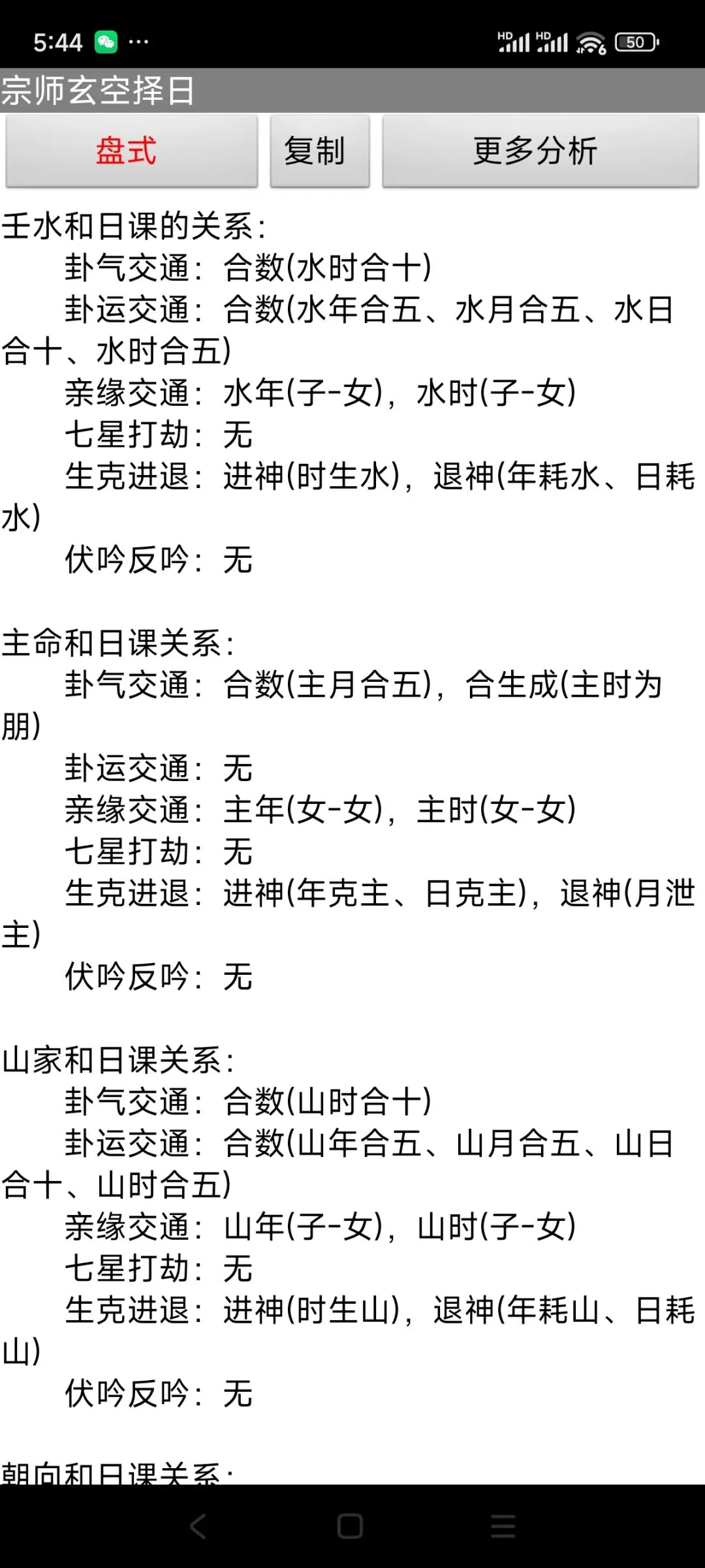 5:44 ··· HD HD 50

宗师玄空择日

盘式 复制 更多分析

壬水和日课的关系:
卦气交通: 合数(水时合十)
卦运交通: 合数(水年合五、水月合五、水日合十、水时合五)
亲缘交通: 水年(子-女), 水时(子-女)
七星打劫: 无
生克进退: 进神(时生水), 退神(年耗水、日耗水)
伏吟反吟: 无

主命和日课关系:
卦气交通: 合数(主月合五), 合生成(主时为朋)
卦运交通: 无
亲缘交通: 主年(女-女), 主时(女-女)
七星打劫: 无
生克进退: 进神(年克主、日克主), 退神(月泄主)
伏吟反吟: 无

山家和日课关系:
卦气交通: 合数(山时合十)
卦运交通: 合数(山年合五、山月合五、山日合十、山时合五)
亲缘交通: 山年(子-女), 山时(子-女)
七星打劫: 无
生克进退: 进神(时生山), 退神(年耗山、日耗山)
伏吟反吟: 无

朝向和日课关系: